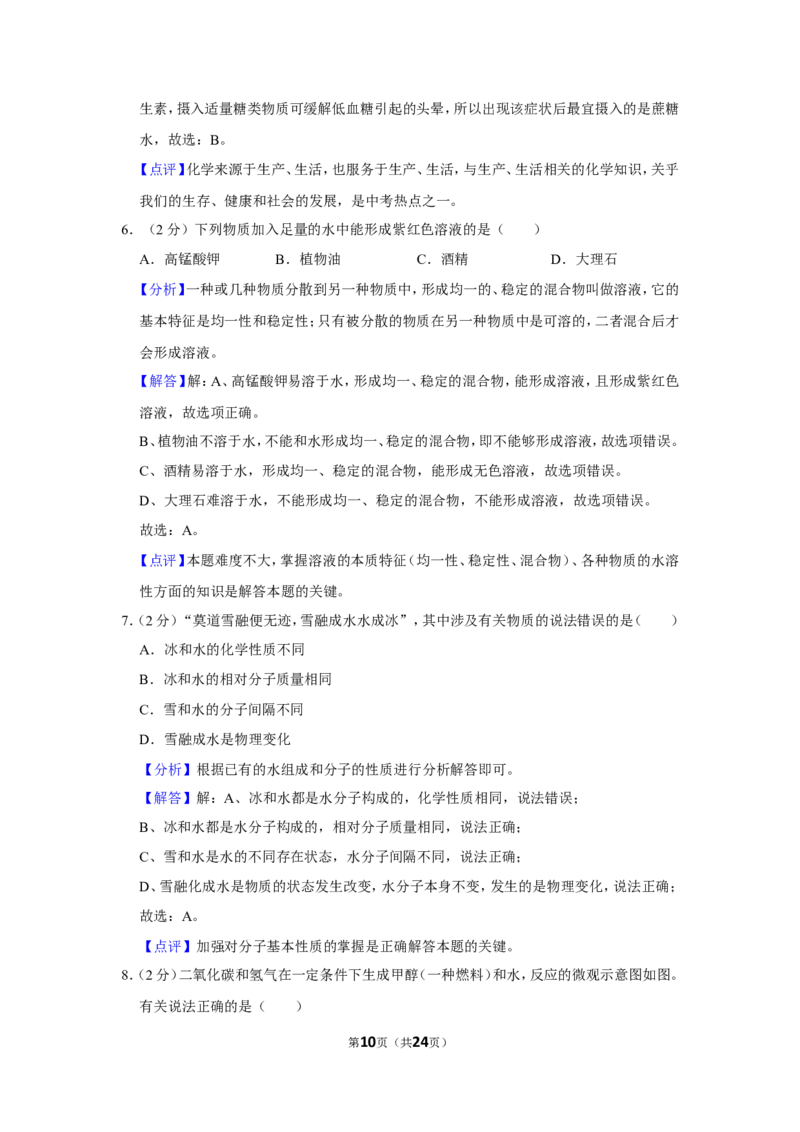 生素，摄入适量糖类物质可缓解低血糖引起的头晕，所以出现该症状后最宜摄入的是蔗糖水，故选：B。

【点评】化学来源于生产、生活，也服务于生产、生活，与生产、生活相关的化学知识，关乎我们的生存、健康和社会的发展，是中考热点之一。

6.（2分）下列物质加入足量的水中能形成紫红色溶液的是（　　）

A．高锰酸钾　B．植物油　C．酒精　D．大理石

【分析】一种或几种物质分散到另一种物质中，形成均一的、稳定的混合物叫做溶液，它的基本特征是均一性和稳定性；只有被分散的物质在另一种物质中是可溶的，二者混合后才会形成溶液。

【解答】解：A、高锰酸钾易溶于水，形成均一、稳定的混合物，能形成溶液，且形成紫红色溶液，故选项正确。

B、植物油不溶于水，不能和水形成均一、稳定的混合物，即不能够形成溶液，故选项错误。

C、酒精易溶于水，形成均一、稳定的混合物，能形成无色溶液，故选项错误。

D、大理石难溶于水，不能形成均一、稳定的混合物，不能形成溶液，故选项错误。

故选：A。

【点评】本题难度不大，掌握溶液的本质特征（均一性、稳定性、混合物）、各种物质的水溶性方面的知识是解答本题的关键。

7.（2分）“莫道雪融便无迹，雪融成水水成冰”，其中涉及有关物质的说法错误的是（　　）

A．冰和水的化学性质不同

B．冰和水的相对分子质量相同

C．雪和水的分子间隔不同

D．雪融成水是物理变化

【分析】根据已有的水组成和分子的性质进行分析解答即可。

【解答】解：A、冰和水都是水分子构成的，化学性质相同，说法错误；

B、冰和水都是水分子构成的，相对分子质量相同，说法正确；

C、雪和水是水的不同存在状态，水分子间隔不同，说法正确；

D、雪融化成水是物质的状态发生改变，水分子本身不变，发生的是物理变化，说法正确；

故选：A。

【点评】加强对分子基本性质的掌握是正确解答本题的关键。

8.（2分）二氧化碳和氢气在一定条件下生成甲醇（一种燃料）和水，反应的微观示意图如图。有关说法正确的是（　　）

第10页（共24页）